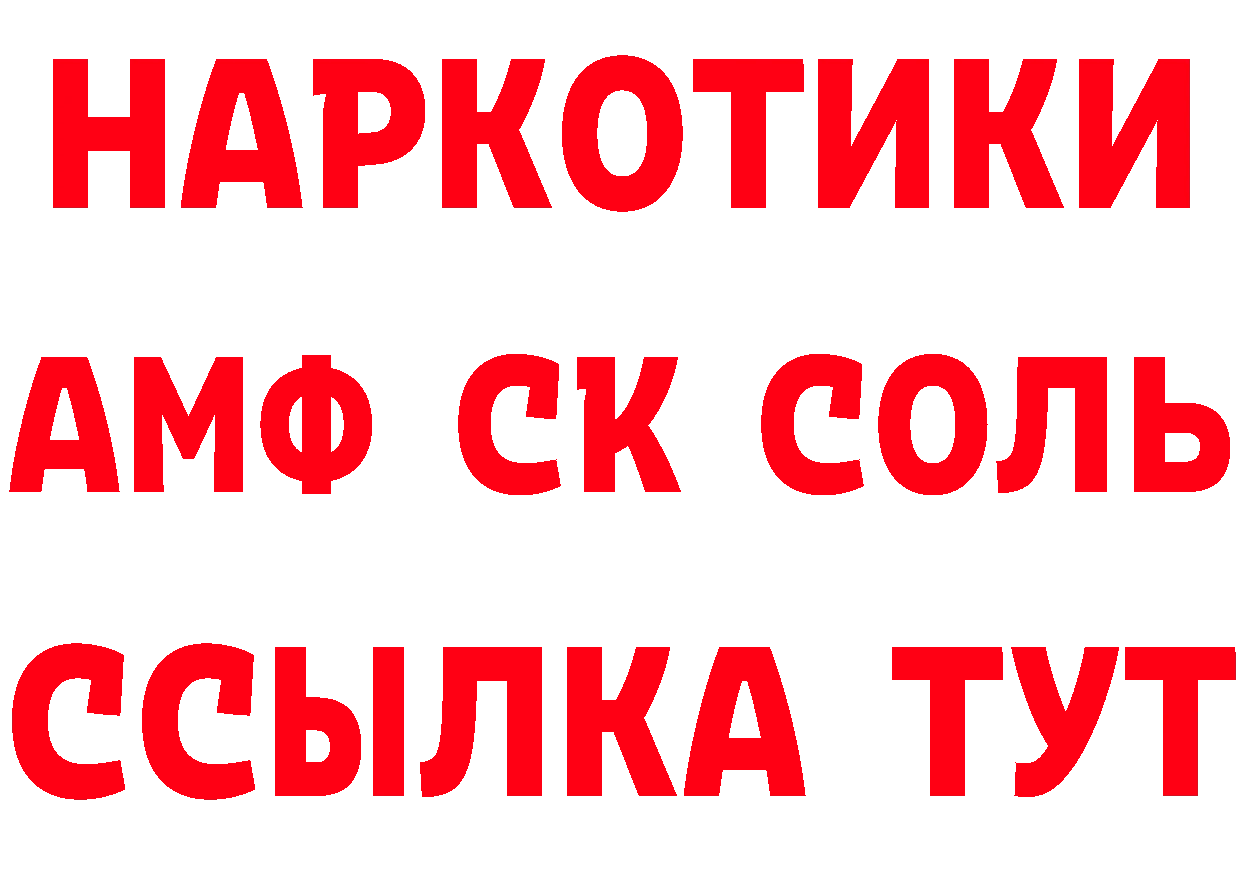 НАРКОТИКИ

АМФ СК СОЛЬ

ССЫЛКА ТУТ